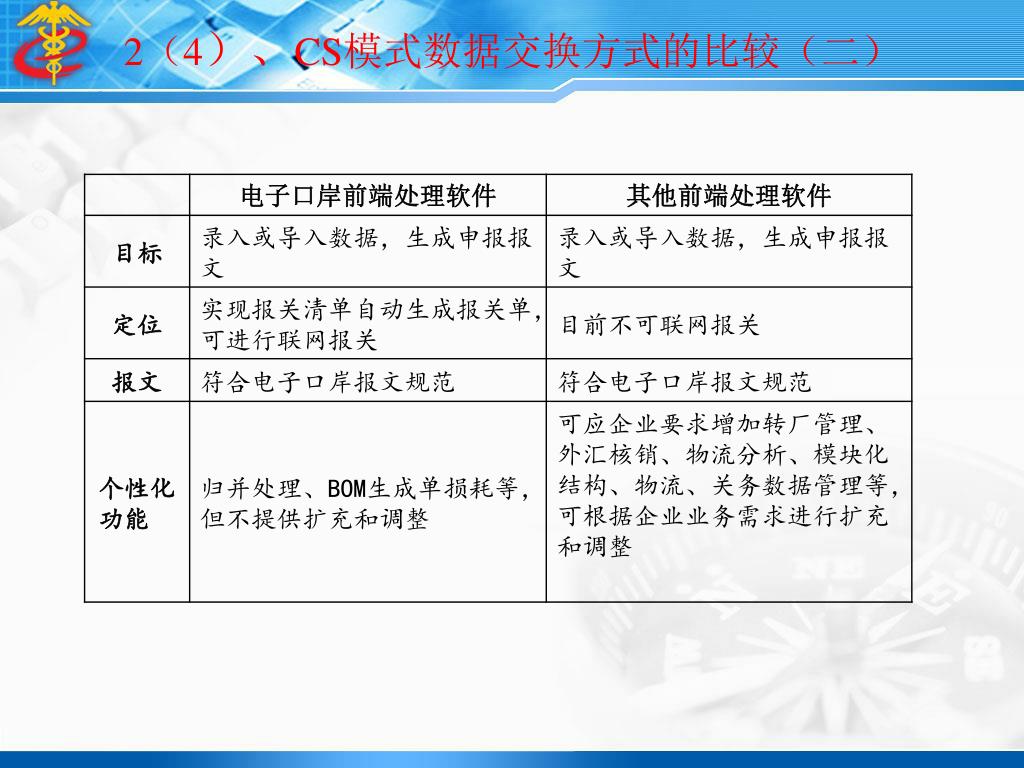 2（4）、CS模式数据交换方式的比较（二）

| | 电子口岸前端处理软件 | 其他前端处理软件 |
|---|---|---|
| 目标 | 录入或导入数据，生成申报报文 | 录入或导入数据，生成申报报文 |
| 定位 | 实现报关清单自动生成报关单，可进行联网报关 | 目前不可联网报关 |
| 报文 | 符合电子口岸报文规范 | 符合电子口岸报文规范 |
| 个性化功能 | 归并处理、BOM生成单损耗等，但不提供扩充和调整 | 可应企业要求增加转厂管理、外汇核销、物流分析、模块化结构、物流、关务数据管理等，可根据企业业务需求进行扩充和调整 |